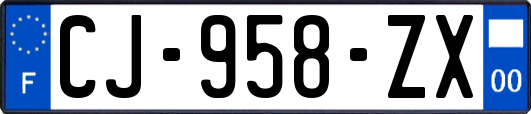 F
CJ-958-ZX
00